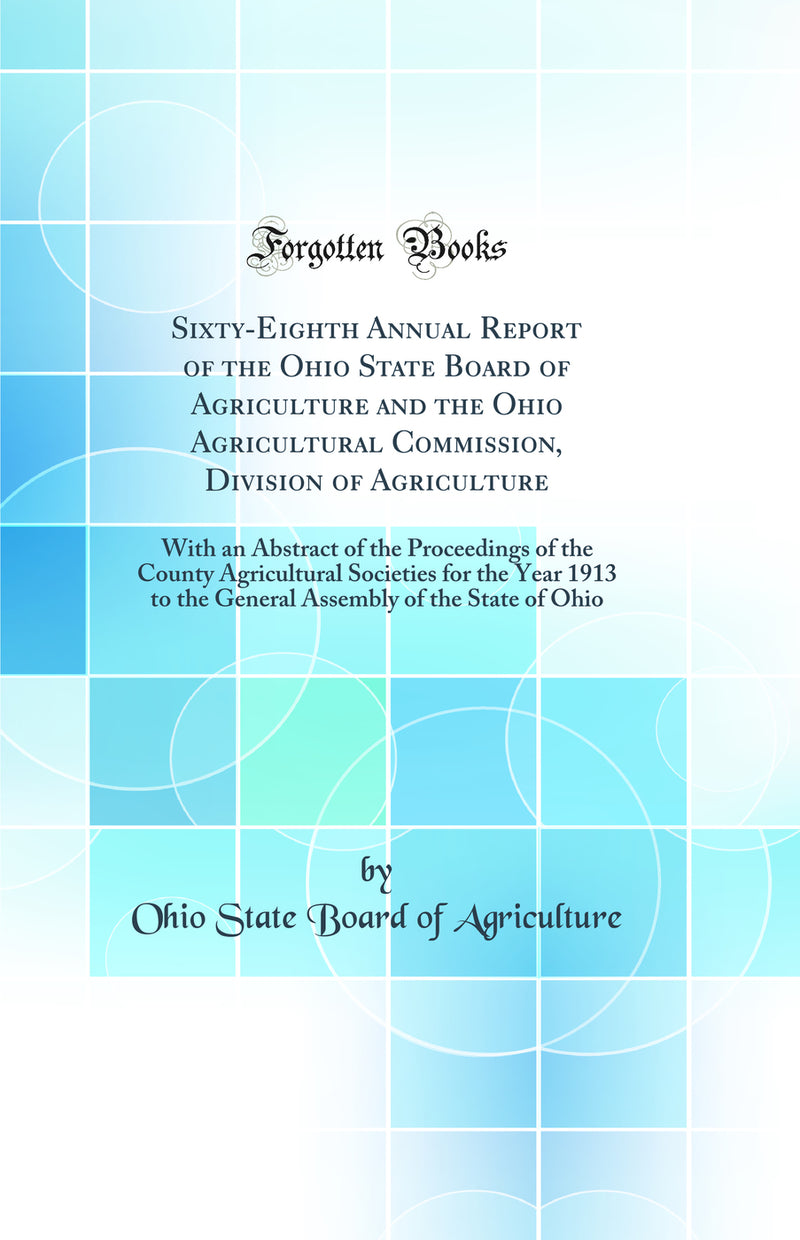 Forgotten Books

Sixty-Eighth Annual Report of the Ohio State Board of Agriculture and the Ohio Agricultural Commission, Division of Agriculture

With an Abstract of the Proceedings of the County Agricultural Societies for the Year 1913 to the General Assembly of the State of Ohio

by

Ohio State Board of Agriculture